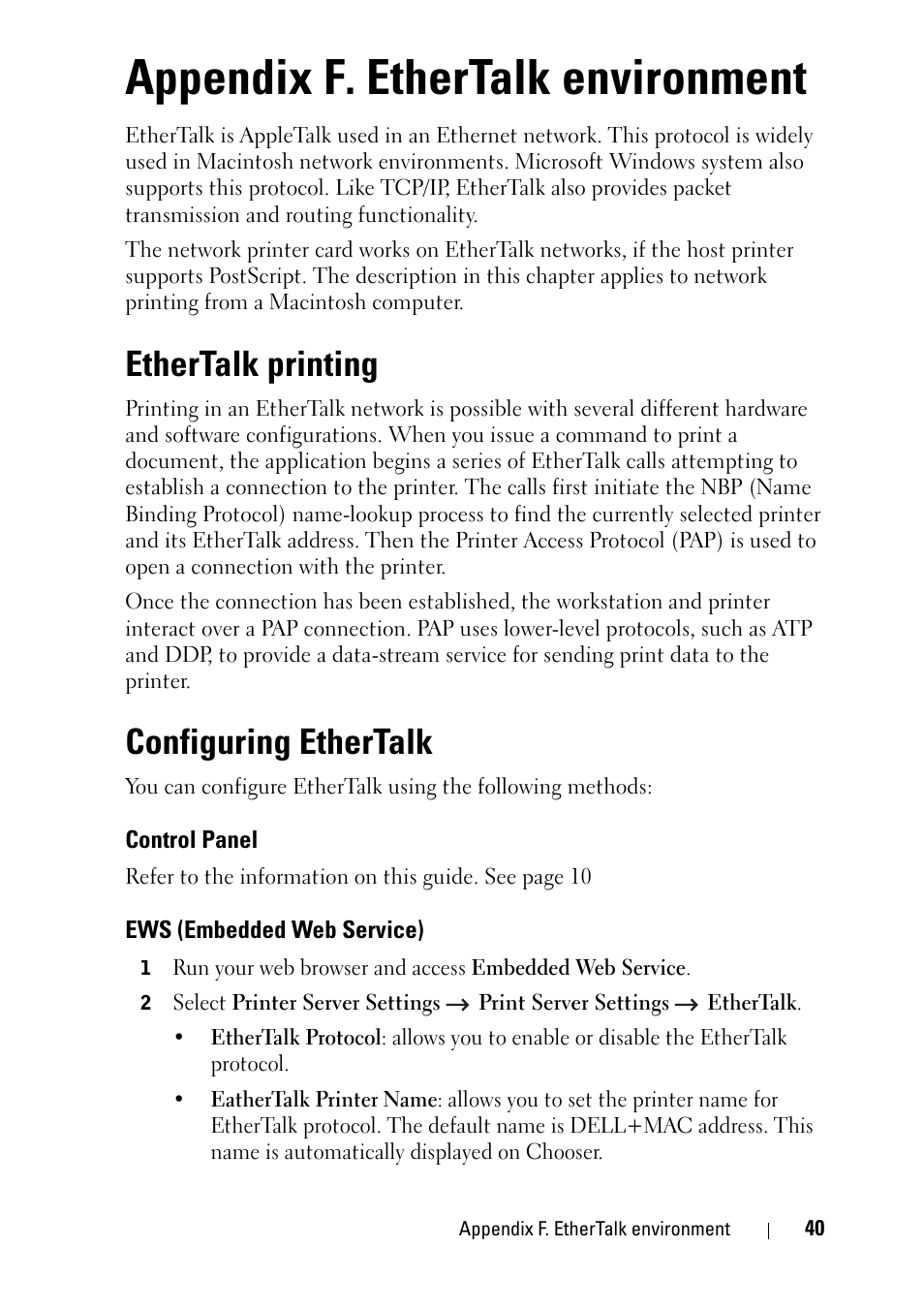 Appendix F. EtherTalk environment

EtherTalk is AppleTalk used in an Ethernet network. This protocol is widely used in Macintosh network environments. Microsoft Windows system also supports this protocol. Like TCP/IP, EtherTalk also provides packet transmission and routing functionality.

The network printer card works on EtherTalk networks, if the host printer supports PostScript. The description in this chapter applies to network printing from a Macintosh computer.

EtherTalk printing

Printing in an EtherTalk network is possible with several different hardware and software configurations. When you issue a command to print a document, the application begins a series of EtherTalk calls attempting to establish a connection to the printer. The calls first initiate the NBP (Name Binding Protocol) name-lookup process to find the currently selected printer and its EtherTalk address. Then the Printer Access Protocol (PAP) is used to open a connection with the printer.

Once the connection has been established, the workstation and printer interact over a PAP connection. PAP uses lower-level protocols, such as ATP and DDP, to provide a data-stream service for sending print data to the printer.

Configuring EtherTalk

You can configure EtherTalk using the following methods:

Control Panel

Refer to the information on this guide. See page 10

EWS (Embedded Web Service)

1 Run your web browser and access Embedded Web Service.

2 Select Printer Server Settings → Print Server Settings → EtherTalk.

• EtherTalk Protocol: allows you to enable or disable the EtherTalk protocol.

• EatherTalk Printer Name: allows you to set the printer name for EtherTalk protocol. The default name is DELL+MAC address. This name is automatically displayed on Chooser.

Appendix F. EtherTalk environment | 40